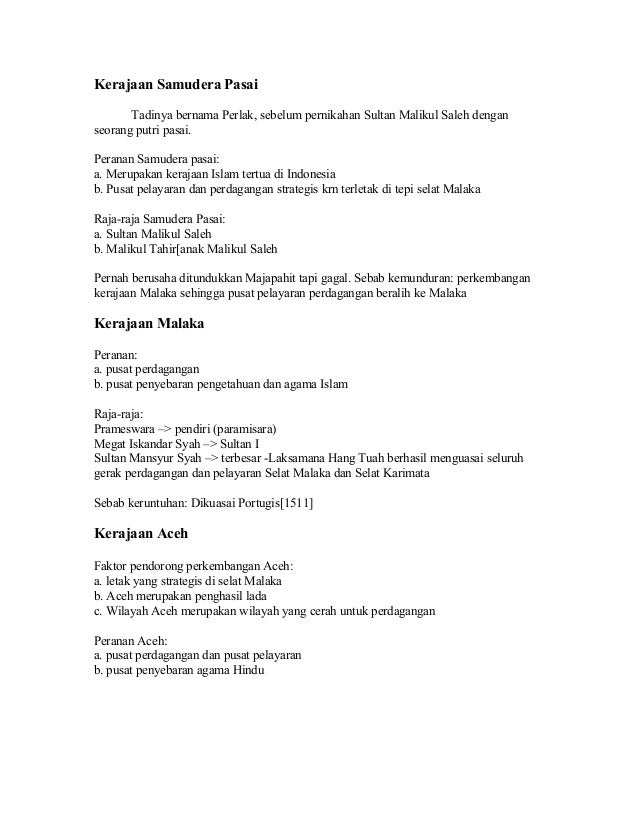 Kerajaan Samudera Pasai

Tadinya bernama Perlak, sebelum pernikahan Sultan Malikul Saleh dengan seorang putri pasai.

Peranan Samudera pasai:
a. Merupakan kerajaan Islam tertua di Indonesia
b. Pusat pelayaran dan perdagangan strategis krn terletak di tepi selat Malaka

Raja-raja Samudera Pasai:
a. Sultan Malikul Saleh
b. Malikul Tahir[anak Malikul Saleh

Pernah berusaha ditundukkan Majapahit tapi gagal. Sebab kemunduran: perkembangan kerajaan Malaka sehingga pusat pelayaran perdagangan beralih ke Malaka

Kerajaan Malaka

Peranan:
a. pusat perdagangan
b. pusat penyebaran pengetahuan dan agama Islam

Raja-raja:
Prameswara –> pendiri (paramisara)
Megat Iskandar Syah –> Sultan I
Sultan Mansyur Syah –> terbesar -Laksamana Hang Tuah berhasil menguasai seluruh gerak perdagangan dan pelayaran Selat Malaka dan Selat Karimata

Sebab keruntuhan: Dikuasai Portugis[1511]

Kerajaan Aceh

Faktor pendorong perkembangan Aceh:
a. letak yang strategis di selat Malaka
b. Aceh merupakan penghasil lada
c. Wilayah Aceh merupakan wilayah yang cerah untuk perdagangan

Peranan Aceh:
a. pusat perdagangan dan pusat pelayaran
b. pusat penyebaran agama Hindu